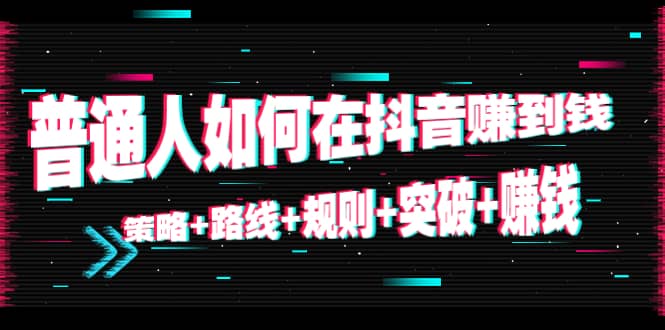 普通人如何在抖音赚到钱

策略+路线+规则+突破+赚钱